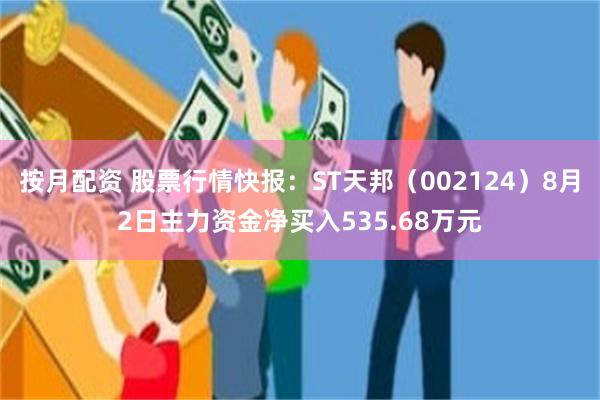 按月配资 股票行情快报：ST天邦（002124）8月2日主力资金净买入535.68万元